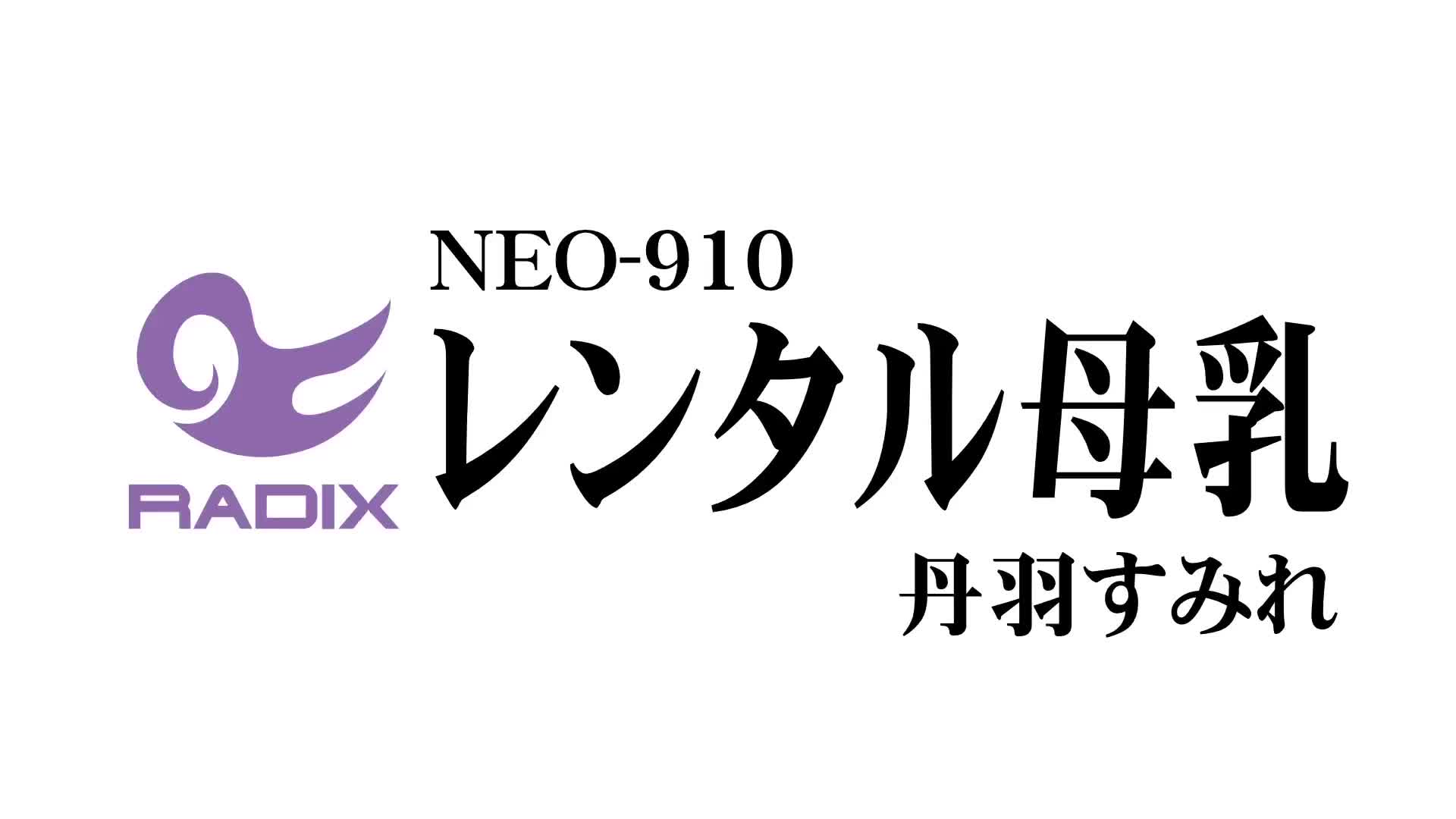 RADIX

NEO-910
レンタル母乳
丹羽すみれ